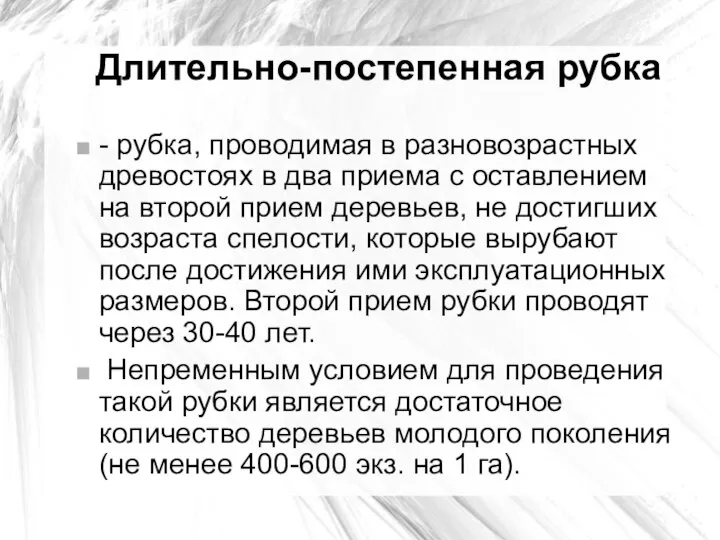 Длительно-постепенная рубка

- рубка, проводимая в разновозрастных древостоях в два приема с оставлением на второй прием деревьев, не достигших возраста спелости, которые вырубают после достижения ими эксплуатационных размеров. Второй прием рубки проводят через 30-40 лет.

Непременным условием для проведения такой рубки является достаточное количество деревьев молодого поколения (не менее 400-600 экз. на 1 га).